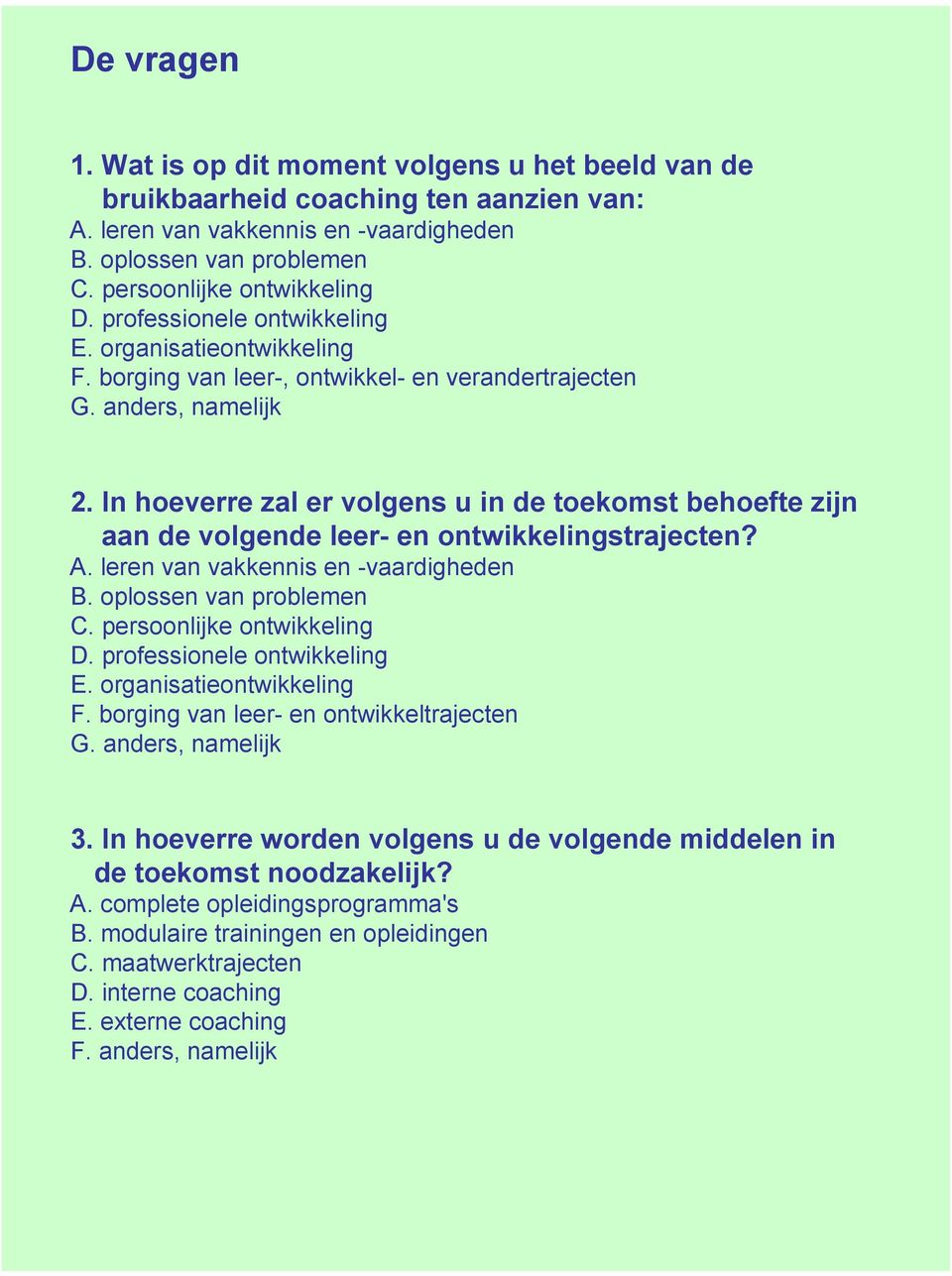 De vragen

1. Wat is op dit moment volgens u het beeld van de bruikbaarheid coaching ten aanzien van:
A. leren van vakkennis en -vaardigheden
B. oplossen van problemen
C. persoonlijke ontwikkeling
D. professionele ontwikkeling
E. organisatieontwikkeling
F. borging van leer-, ontwikkel- en verandertrajecten
G. anders, namelijk

2. In hoeverre zal er volgens u in de toekomst behoefte zijn aan de volgende leer- en ontwikkelingstrajecten?
A. leren van vakkennis en -vaardigheden
B. oplossen van problemen
C. persoonlijke ontwikkeling
D. professionele ontwikkeling
E. organisatieontwikkeling
F. borging van leer- en ontwikkeltrajecten
G. anders, namelijk

3. In hoeverre worden volgens u de volgende middelen in de toekomst noodzakelijk?
A. complete opleidingsprogramma's
B. modulaire trainingen en opleidingen
C. maatwerktrajecten
D. interne coaching
E. externe coaching
F. anders, namelijk